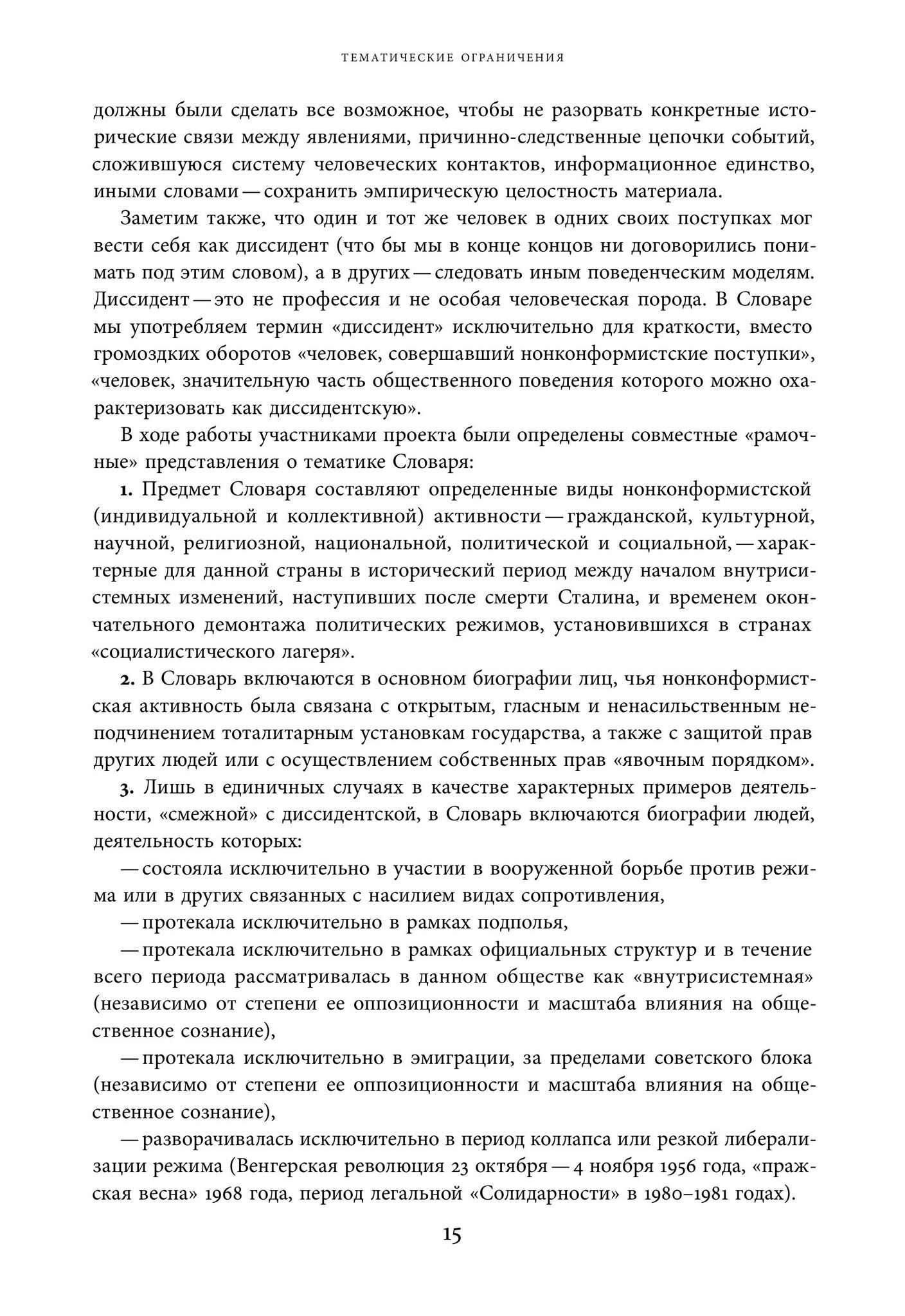 ТЕМАТИЧЕСКИЕ ОГРАНИЧЕНИЯ

должны были сделать все возможное, чтобы не разорвать конкретные исторические связи между явлениями, причинно-следственные цепочки событий, сложившуюся систему человеческих контактов, информационное единство, иными словами — сохранить эмпирическую целостность материала.

Заметим также, что один и тот же человек в одних своих поступках мог вести себя как диссидент (что бы мы в конце концов ни договорились понимать под этим словом), а в других — следовать иным поведенческим моделям. Диссидент — это не профессия и не особая человеческая порода. В Словаре мы употребляем термин «диссидент» исключительно для краткости, вместо громоздких оборотов «человек, совершавший нонконформистские поступки», «человек, значительную часть общественного поведения которого можно охарактеризовать как диссидентскую».

В ходе работы участниками проекта были определены совместные «рамочные» представления о тематике Словаря:

1. Предмет Словаря составляют определенные виды нонконформистской (индивидуальной и коллективной) активности — гражданской, культурной, научной, религиозной, национальной, политической и социальной, — характерные для данной страны в исторический период между началом внутрисистемных изменений, наступивших после смерти Сталина, и временем окончательного демонтажа политических режимов, установившихся в странах «социалистического лагеря».

2. В Словарь включаются в основном биографии лиц, чья нонконформистская активность была связана с открытым, гласным и ненасильственным неподчинением тоталитарным установкам государства, а также с защитой прав других людей или с осуществлением собственных прав «явочным порядком».

3. Лишь в единичных случаях в качестве характерных примеров деятельности, «смежной» с диссидентской, в Словарь включаются биографии людей, деятельность которых:

— состояла исключительно в участии в вооруженной борьбе против режима или в других связанных с насилием видах сопротивления,

— протекала исключительно в рамках подполья,

— протекала исключительно в рамках официальных структур и в течение всего периода рассматривалась в данном обществе как «внутрисистемная» (независимо от степени ее оппозиционности и масштаба влияния на общественное сознание),

— протекала исключительно в эмиграции, за пределами советского блока (независимо от степени ее оппозиционности и масштаба влияния на общественное сознание),

— разворачивалась исключительно в период коллапса или резкой либерализации режима (Венгерская революция 23 октября — 4 ноября 1956 года, «пражская весна» 1968 года, период легальной «Солидарности» в 1980–1981 годах).

15